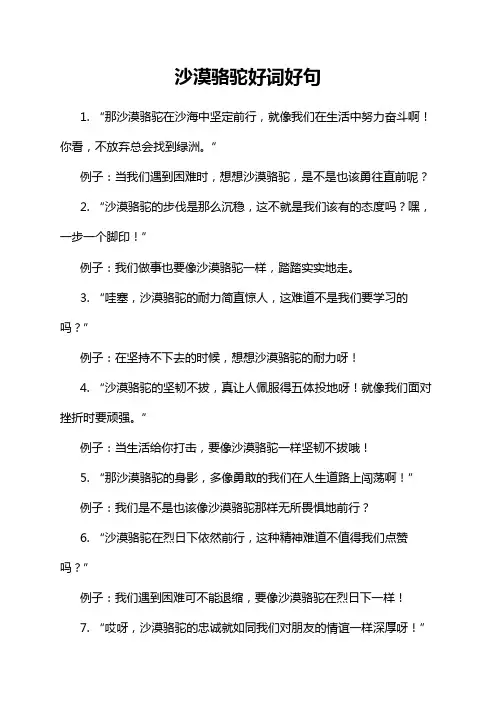 沙漠骆驼好词好句

1. “那沙漠骆驼在沙海中坚定前行，就像我们在生活中努力奋斗啊！你看，不放弃总会找到绿洲。”

例子：当我们遇到困难时，想想沙漠骆驼，是不是也该勇往直前呢？

2. “沙漠骆驼的步伐是那么沉稳，这不就是我们该有的态度吗？嘿，一步一个脚印！”

例子：我们做事也要像沙漠骆驼一样，踏踏实实地走。

3. “哇塞，沙漠骆驼的耐力简直惊人，这难道不是我们要学习的吗？”

例子：在坚持不下去的时候，想想沙漠骆驼的耐力呀！

4. “沙漠骆驼的坚韧不拔，真让人佩服得五体投地呀！就像我们面对挫折时要顽强。”

例子：当生活给你打击，要像沙漠骆驼一样坚韧不拔哦！

5. “那沙漠骆驼的身影，多像勇敢的我们在人生道路上闯荡啊！”

例子：我们是不是也该像沙漠骆驼那样无所畏惧地前行？

6. “沙漠骆驼在烈日下依然前行，这种精神难道不值得我们点赞吗？”

例子：我们遇到困难可不能退缩，要像沙漠骆驼在烈日下一样！

7. “哎呀，沙漠骆驼的忠诚就如同我们对朋友的情谊一样深厚呀！”